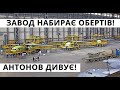 ЗАВОД НАБИРАЄ ОБЕРТІВ!

АНТОНОВ ДИВУЄ!